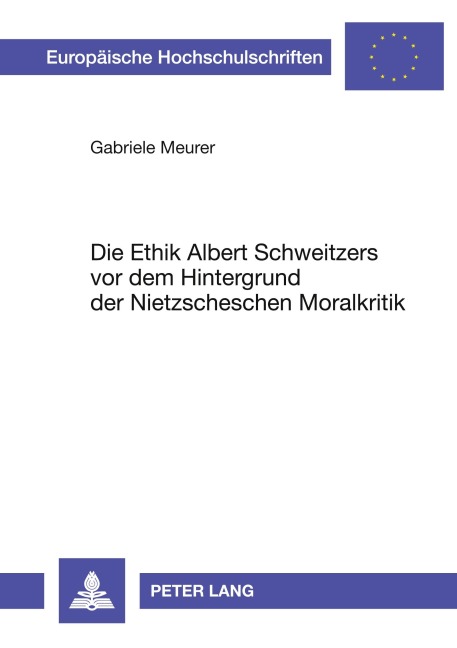 Europäische Hochschulschriften

Gabriele Meurer

Die Ethik Albert Schweitzers vor dem Hintergrund der Nietzscheschen Moralkritik

PETER LANG